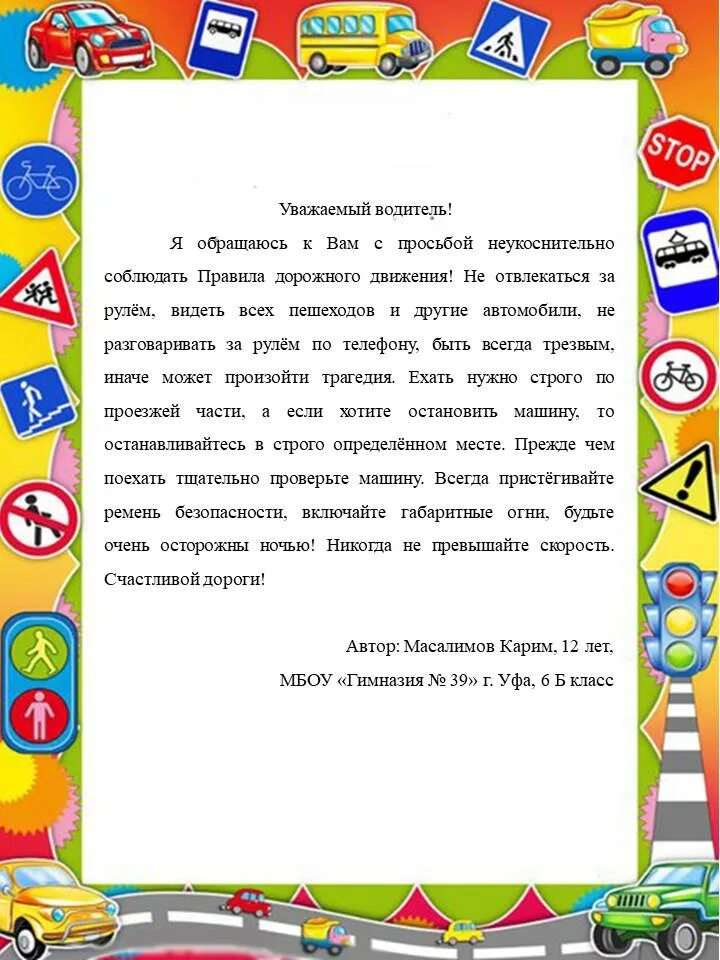 STOP

Уважаемый водитель!

Я обращаюсь к Вам с просьбой неукоснительно соблюдать Правила дорожного движения! Не отвлекаться за рулём, видеть всех пешеходов и другие автомобили, не разговаривать за рулём по телефону, быть всегда трезвым, иначе может произойти трагедия. Ехать нужно строго по проезжей части, а если хотите остановить машину, то останавливайтесь в строго определённом месте. Прежде чем поехать тщательно проверьте машину. Всегда пристёгивайте ремень безопасности, включайте габаритные огни, будьте очень осторожны ночью! Никогда не превышайте скорость. Счастливой дороги!

Автор: Масалимов Карим, 12 лет,

МБОУ «Гимназия № 39» г. Уфа, 6 Б класс